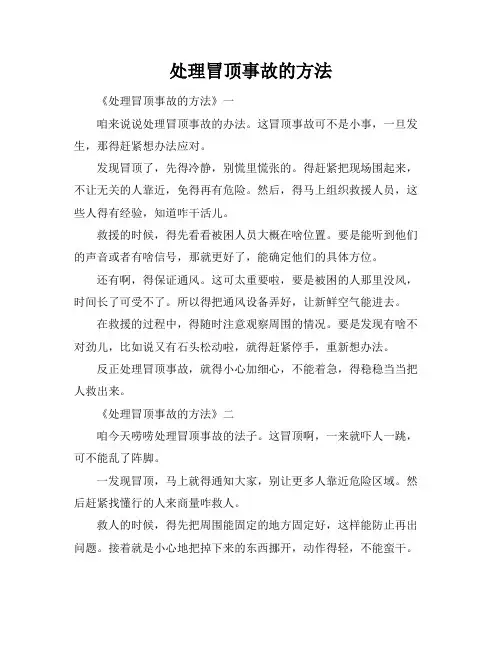 处理冒顶事故的方法

《处理冒顶事故的方法》一

咱来说说处理冒顶事故的办法。这冒顶事故可不是小事，一旦发生，那得赶紧想办法应对。

发现冒顶了，先得冷静，别慌里慌张的。得赶紧把现场围起来，不让无关的人靠近，免得再有危险。然后，得马上组织救援人员，这些人得有经验，知道咋干活儿。

救援的时候，得先看看被困人员大概在啥位置。要是能听到他们的声音或者有啥信号，那就更好了，能确定他们的具体方位。

还有啊，得保证通风。这可太重要啦，要是被困的人那里没风，时间长了可受不了。所以得把通风设备弄好，让新鲜空气能进去。

在救援的过程中，得随时注意观察周围的情况。要是发现有啥不对劲儿，比如说又有石头松动啦，就得赶紧停手，重新想办法。

反正处理冒顶事故，就得小心加细心，不能着急，得稳稳当当把人救出来。

《处理冒顶事故的方法》二

咱今天唠唠处理冒顶事故的法子。这冒顶啊，一来就吓人一跳，可不能乱了阵脚。

一发现冒顶，马上就得通知大家，别让更多人靠近危险区域。然后赶紧找懂行的人来商量咋救人。

救人的时候，得先把周围能固定的地方固定好，这样能防止再出问题。接着就是小心地把掉下来的东西挪开，动作得轻，不能蛮干。